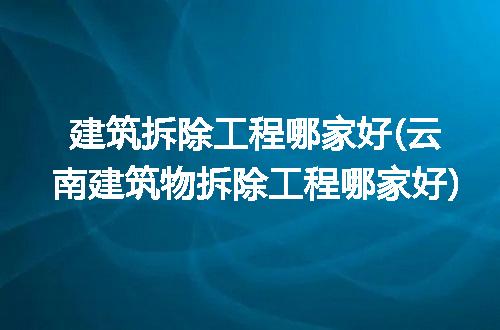 建筑拆除工程哪家好(云南建筑物拆除工程哪家好)